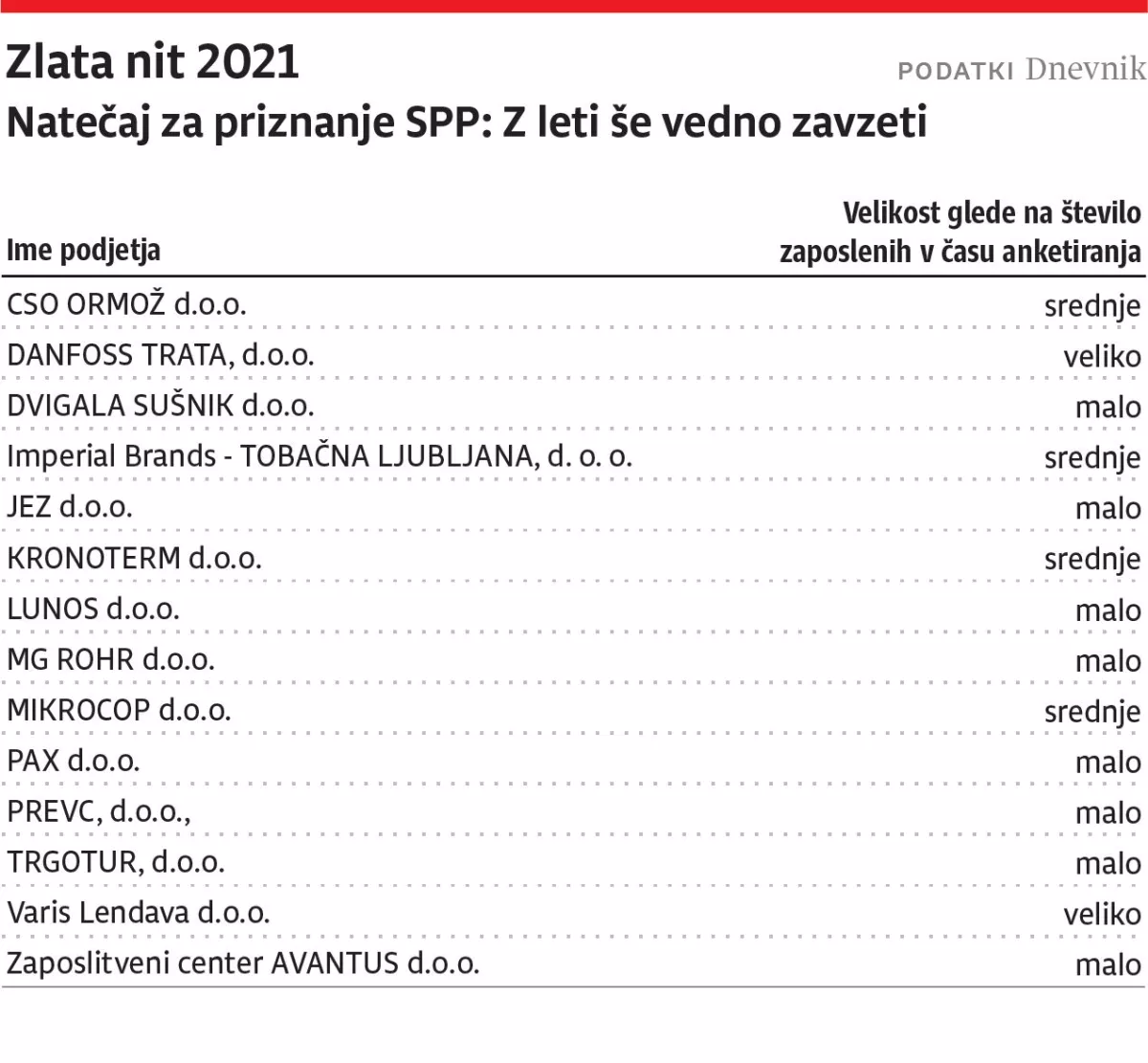 Zlata nit 2021

PODATKI Dnevnik

Natečaj za priznanje SPP: Z leti še vedno zavzeti

| Ime podjetja | Velikost glede na število zaposlenih v času anketiranja |
|---|---|
| CSO ORMOŽ d.o.o. | srednje |
| DANFOSS TRATA, d.o.o. | veliko |
| DVIGALA SUŠNIK d.o.o. | malo |
| Imperial Brands - TOBAČNA LJUBLJANA, d. o. o. | srednje |
| JEZ d.o.o. | malo |
| KRONOTERM d.o.o. | srednje |
| LUNOS d.o.o. | malo |
| MG ROHR d.o.o. | malo |
| MIKROCOP d.o.o. | srednje |
| PAX d.o.o. | malo |
| PREVC, d.o.o., | malo |
| TRGOTUR, d.o.o. | malo |
| Varis Lendava d.o.o. | veliko |
| Zaposlitveni center AVANTUS d.o.o. | malo |